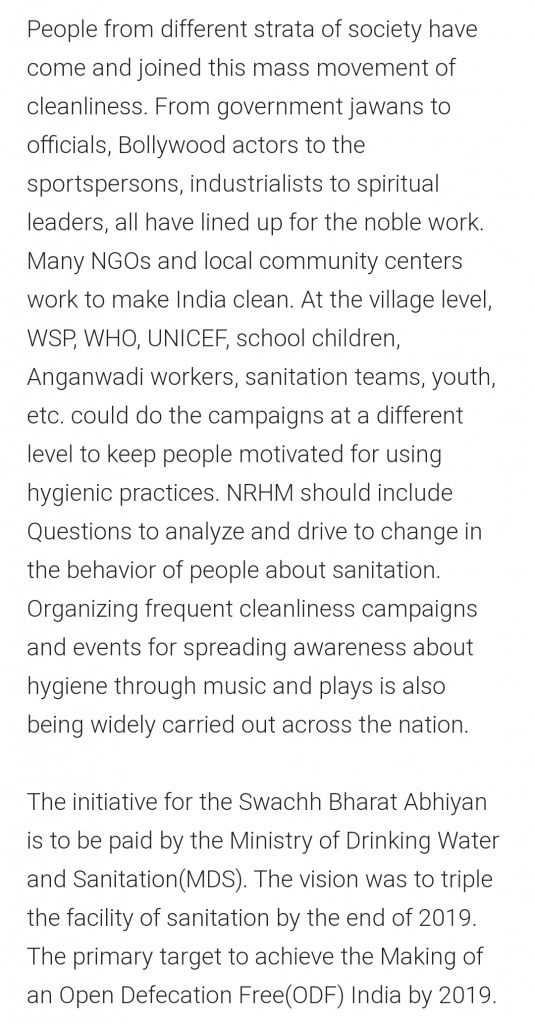 People from different strata of society have come and joined this mass movement of cleanliness. From government jawans to officials, Bollywood actors to the sportspersons, industrialists to spiritual leaders, all have lined up for the noble work. Many NGOs and local community centers work to make India clean. At the village level, WSP, WHO, UNICEF, school children, Anganwadi workers, sanitation teams, youth, etc. could do the campaigns at a different level to keep people motivated for using hygienic practices. NRHM should include Questions to analyze and drive to change in the behavior of people about sanitation. Organizing frequent cleanliness campaigns and events for spreading awareness about hygiene through music and plays is also being widely carried out across the nation.

The initiative for the Swachh Bharat Abhiyan is to be paid by the Ministry of Drinking Water and Sanitation(MDS). The vision was to triple the facility of sanitation by the end of 2019. The primary target to achieve the Making of an Open Defecation Free(ODF) India by 2019.